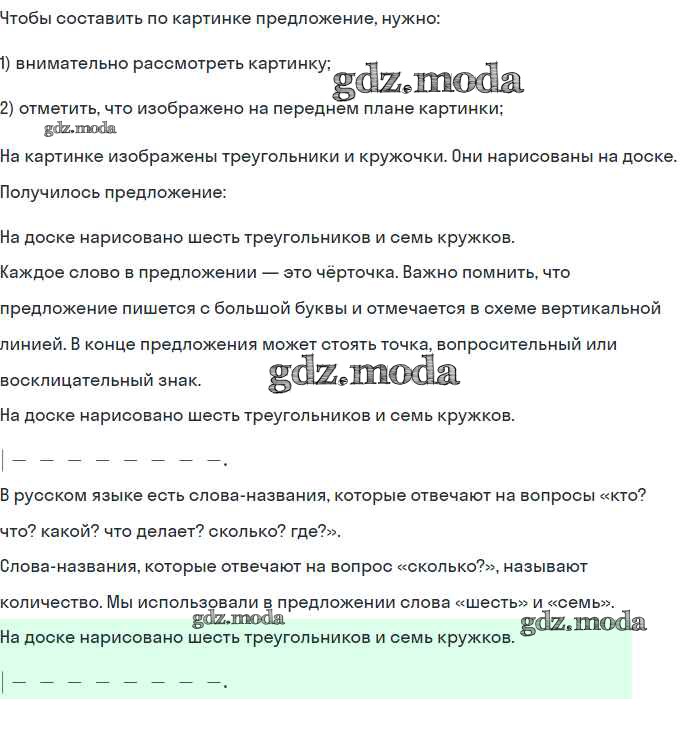 Чтобы составить по картинке предложение, нужно:

1) внимательно рассмотреть картинку;

2) отметить, что изображено на переднем плане картинки;

На картинке изображены треугольники и кружочки. Они нарисованы на доске.

Получилось предложение:

На доске нарисовано шесть треугольников и семь кружков.

Каждое слово в предложении — это чёрточка. Важно помнить, что предложение пишется с большой буквы и отмечается в схеме вертикальной линией. В конце предложения может стоять точка, вопросительный или восклицательный знак.

На доске нарисовано шесть треугольников и семь кружков.

|— — — — — — — —.

В русском языке есть слова-названия, которые отвечают на вопросы «кто? что? какой? что делает? сколько? где?».

Слова-названия, которые отвечают на вопрос «сколько?», называют количество. Мы использовали в предложении слова «шесть» и «семь».

На доске нарисовано шесть треугольников и семь кружков.

|— — — — — — — —.

gdz.moda